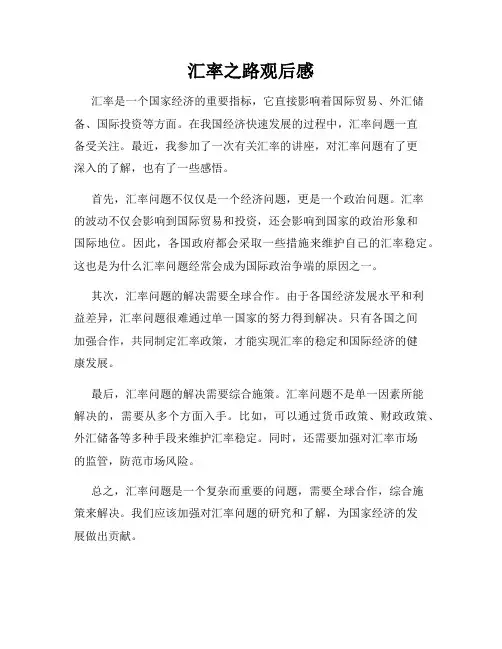 汇率之路观后感

汇率是一个国家经济的重要指标，它直接影响着国际贸易、外汇储备、国际投资等方面。在我国经济快速发展的过程中，汇率问题一直备受关注。最近，我参加了一次有关汇率的讲座，对汇率问题有了更深入的了解，也有了一些感悟。

首先，汇率问题不仅仅是一个经济问题，更是一个政治问题。汇率的波动不仅会影响到国际贸易和投资，还会影响到国家的政治形象和国际地位。因此，各国政府都会采取一些措施来维护自己的汇率稳定。这也是为什么汇率问题经常会成为国际政治争端的原因之一。

其次，汇率问题的解决需要全球合作。由于各国经济发展水平和利益差异，汇率问题很难通过单一国家的努力得到解决。只有各国之间加强合作，共同制定汇率政策，才能实现汇率的稳定和国际经济的健康发展。

最后，汇率问题的解决需要综合施策。汇率问题不是单一因素所能解决的，需要从多个方面入手。比如，可以通过货币政策、财政政策、外汇储备等多种手段来维护汇率稳定。同时，还需要加强对汇率市场的监管，防范市场风险。

总之，汇率问题是一个复杂而重要的问题，需要全球合作，综合施策来解决。我们应该加强对汇率问题的研究和了解，为国家经济的发展做出贡献。